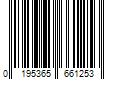 0 195365 661253